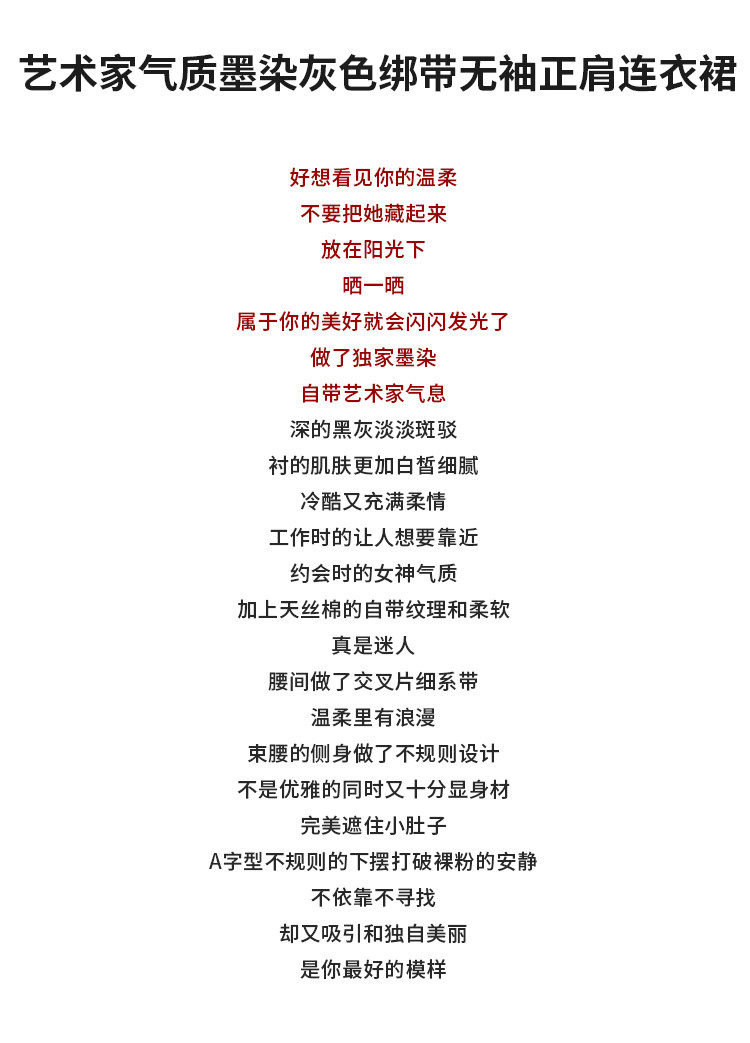 艺术家气质墨染灰色绑带无袖正肩连衣裙

好想看见你的温柔
不要把她藏起来
放在阳光下
晒一晒
属于你的美好就会闪闪发光了
做了独家墨染
自带艺术家气息
深的黑灰淡淡斑驳
衬的肌肤更加白皙细腻
冷酷又充满柔情
工作时的让人想要靠近
约会时的女神气质
加上天丝棉的自带纹理和柔软
真是迷人
腰间做了交叉片细系带
温柔里有浪漫
束腰的侧身做了不规则设计
不是优雅的同时又十分显身材
完美遮住小肚子
A字型不规则的下摆打破裸粉的安静
不依靠不寻找
却又吸引和独自美丽
是你最好的模样